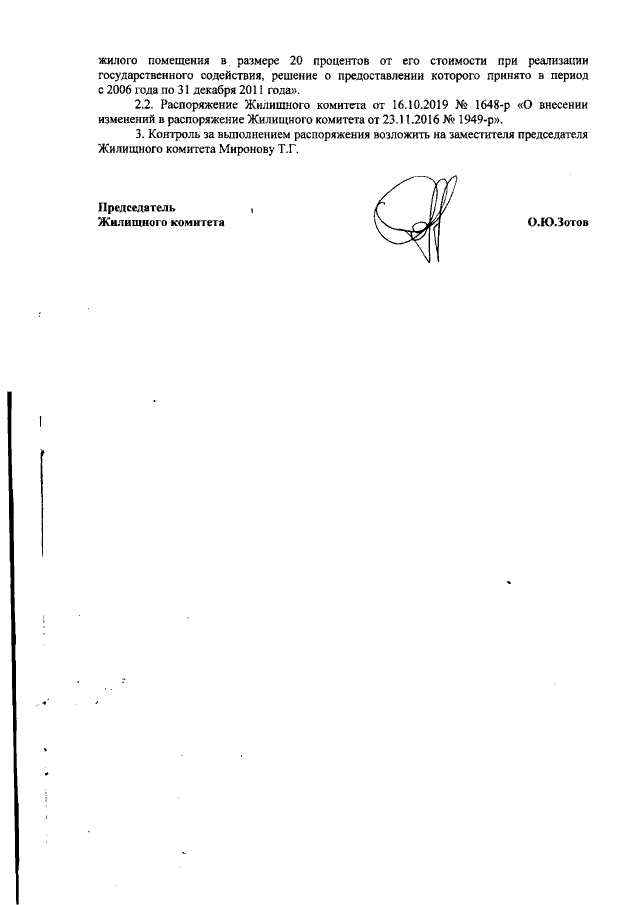 жилого помещения в размере 20 процентов от его стоимости при реализации государственного содействия, решение о предоставлении которого принято в период с 2006 года по 31 декабря 2011 года».

2.2. Распоряжение Жилищного комитета от 16.10.2019 № 1648-р «О внесении изменений в распоряжение Жилищного комитета от 23.11.2016 № 1949-р».

3. Контроль за выполнением распоряжения возложить на заместителя председателя Жилищного комитета Миронову Т.Г.

Председатель
Жилищного комитета

О.Ю.Зотов